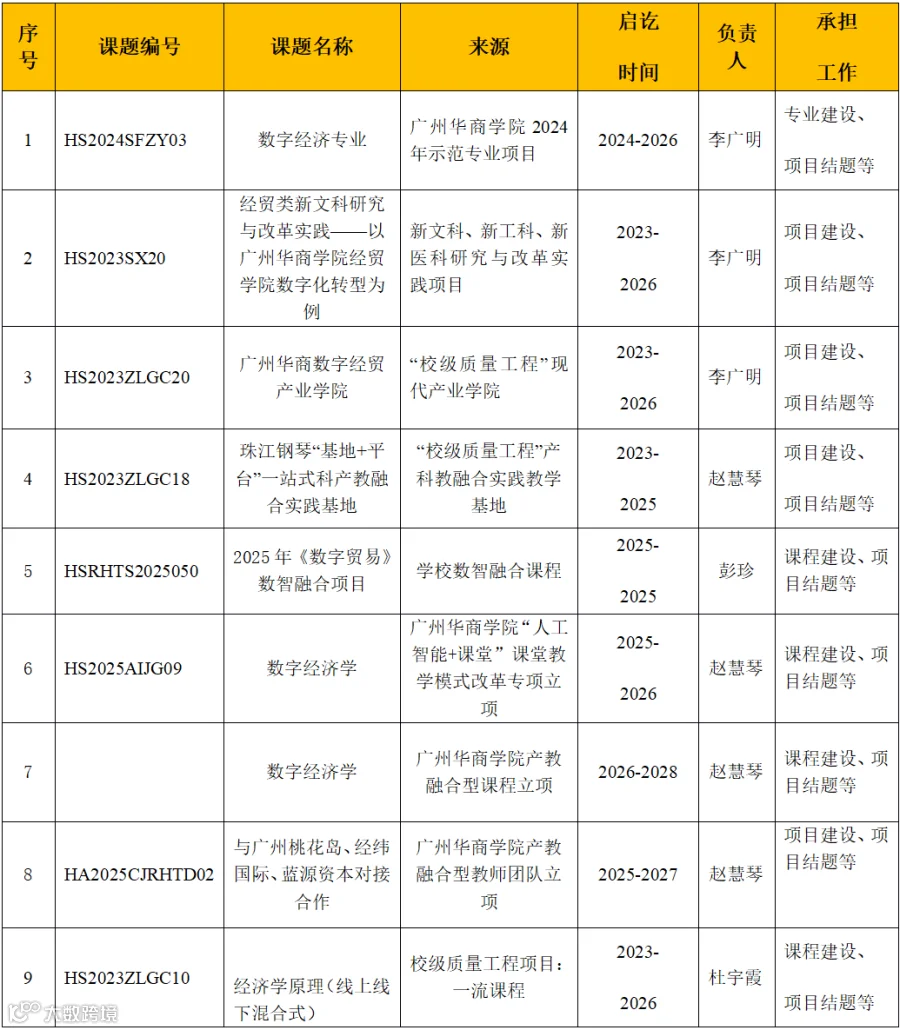 | 序号 | 课题编号 | 课题名称 | 来源 | 启讫时间 | 负责人 | 承担工作 |
|---|---|---|---|---|---|---|
| 1 | HS2024SFZY03 | 数字经济专业 | 广州华商学院2024年示范专业项目 | 2024-2026 | 李广明 | 专业建设、项目结题等 |
| 2 | HS2023SX20 | 经贸类新文科研究与改革实践——以广州华商学院经贸学院数字化转型为例 | 新文科、新工科、新医科研究与改革实践项目 | 2023-2026 | 李广明 | 项目建设、项目结题等 |
| 3 | HS2023ZLGC20 | 广州华商数字经贸产业学院 | “校级质量工程”现代产业学院 | 2023-2026 | 李广明 | 项目建设、项目结题等 |
| 4 | HS2023ZLGC18 | 珠江钢琴“基地+平台”一站式科产教融合实践基地 | “校级质量工程”产科教融合实践教学基地 | 2023-2025 | 赵慧琴 | 项目建设、项目结题等 |
| 5 | HSRHTS2025050 | 2025年《数字贸易》数智融合项目 | 学校数智融合课程 | 2025-2025 | 彭珍 | 课程建设、项目结题等 |
| 6 | HS2025AIJG09 | 数字经济学 | 广州华商学院“人工智能+课堂”课堂教学模式改革专项立项 | 2025-2026 | 赵慧琴 | 课程建设、项目结题等 |
| 7 |  | 数字经济学 | 广州华商学院产教融合型课程立项 | 2026-2028 | 赵慧琴 | 课程建设、项目结题等 |
| 8 | HA2025CJRHTD02 | 与广州桃花岛、经纬国际、蓝源资本对接合作 | 广州华商学院产教融合型教师团队立项 | 2025-2027 | 赵慧琴 | 项目建设、项目结题等 |
| 9 | HS2023ZLGC10 | 经济学原理（线上线下混合式） | 校级质量工程项目：一流课程 | 2023-2026 | 杜宇霞 | 课程建设、项目结题等 |

大数跨境